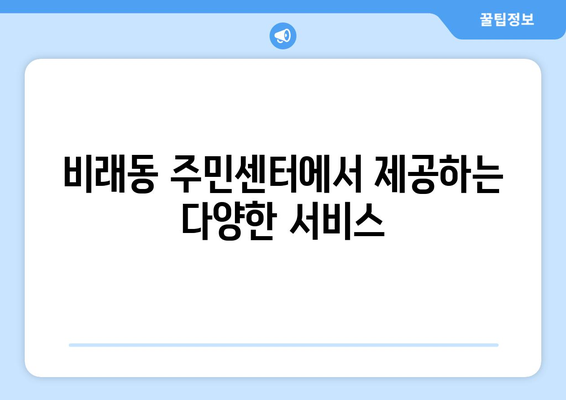 꿀팁정보

비래동 주민센터에서 제공하는 다양한 서비스